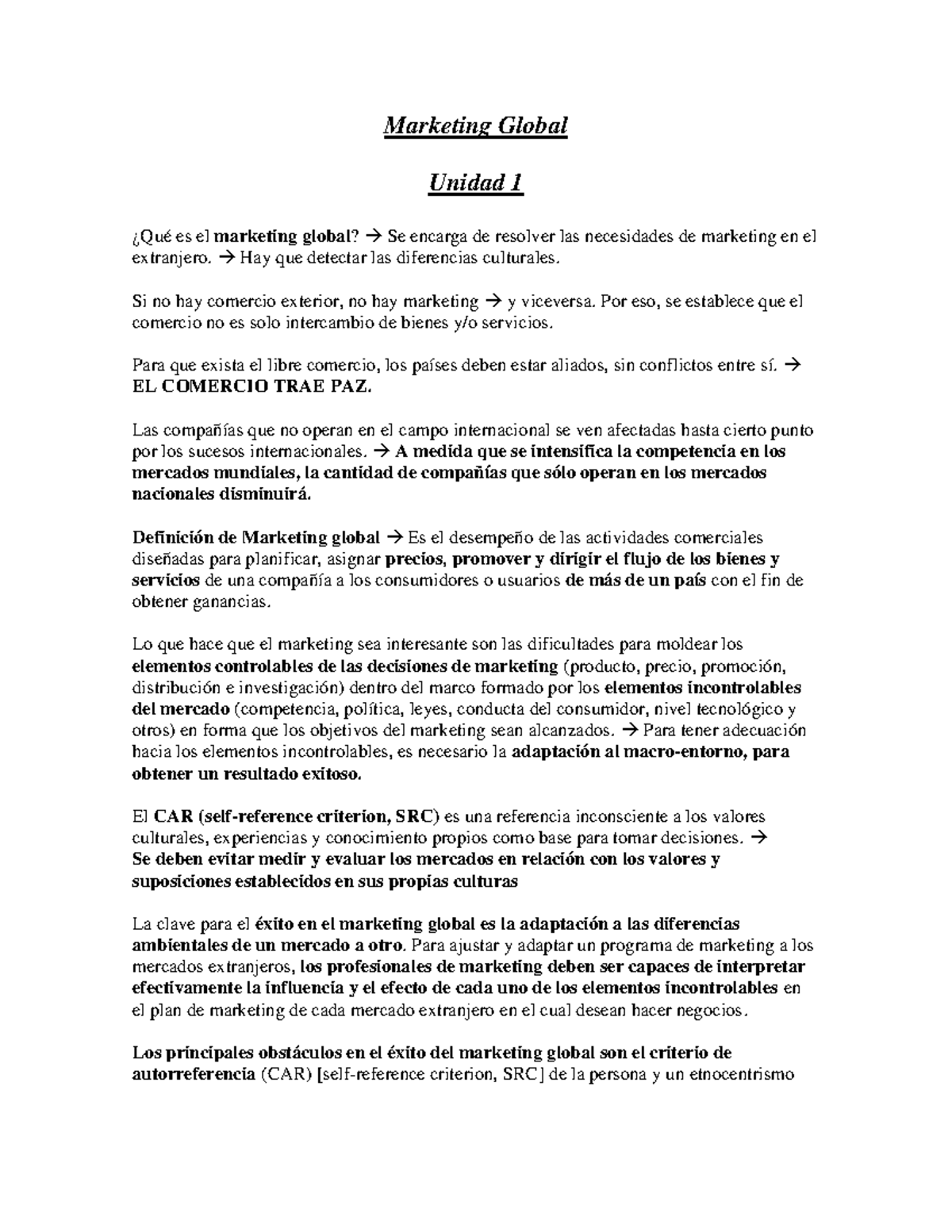 Marketing Global

Unidad 1

¿Qué es el marketing global? → Se encarga de resolver las necesidades de marketing en el extranjero. → Hay que detectar las diferencias culturales.

Si no hay comercio exterior, no hay marketing → y viceversa. Por eso, se establece que el comercio no es solo intercambio de bienes y/o servicios.

Para que exista el libre comercio, los países deben estar aliados, sin conflictos entre sí. → EL COMERCIO TRAE PAZ.

Las compañías que no operan en el campo internacional se ven afectadas hasta cierto punto por los sucesos internacionales. → A medida que se intensifica la competencia en los mercados mundiales, la cantidad de compañías que sólo operan en los mercados nacionales disminuirá.

Definición de Marketing global → Es el desempeño de las actividades comerciales diseñadas para planificar, asignar precios, promover y dirigir el flujo de los bienes y servicios de una compañía a los consumidores o usuarios de más de un país con el fin de obtener ganancias.

Lo que hace que el marketing sea interesante son las dificultades para moldear los elementos controlables de las decisiones de marketing (producto, precio, promoción, distribución e investigación) dentro del marco formado por los elementos incontrolables del mercado (competencia, política, leyes, conducta del consumidor, nivel tecnológico y otros) en forma que los objetivos del marketing sean alcanzados. → Para tener adecuación hacia los elementos incontrolables, es necesario la adaptación al macro-entorno, para obtener un resultado exitoso.

El CAR (self-reference criterion, SRC) es una referencia inconsciente a los valores culturales, experiencias y conocimiento propios como base para tomar decisiones. → Se deben evitar medir y evaluar los mercados en relación con los valores y suposiciones establecidos en sus propias culturas

La clave para el éxito en el marketing global es la adaptación a las diferencias ambientales de un mercado a otro. Para ajustar y adaptar un programa de marketing a los mercados extranjeros, los profesionales de marketing deben ser capaces de interpretar efectivamente la influencia y el efecto de cada uno de los elementos incontrolables en el plan de marketing de cada mercado extranjero en el cual desean hacer negocios.

Los principales obstáculos en el éxito del marketing global son el criterio de autorreferencia (CAR) [self-reference criterion, SRC] de la persona y un etnocentrismo